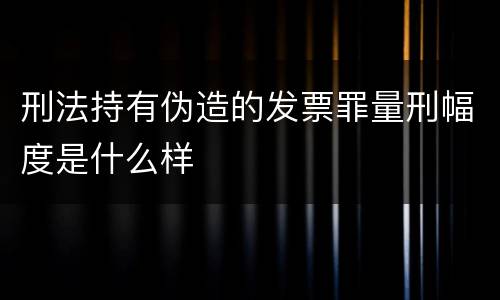 刑法持有伪造的发票罪量刑幅度是什么样